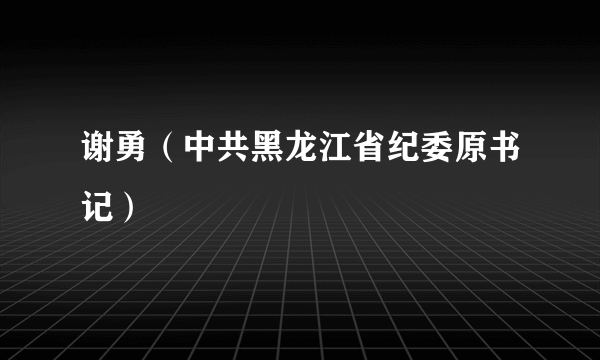 谢勇（中共黑龙江省纪委原书记）